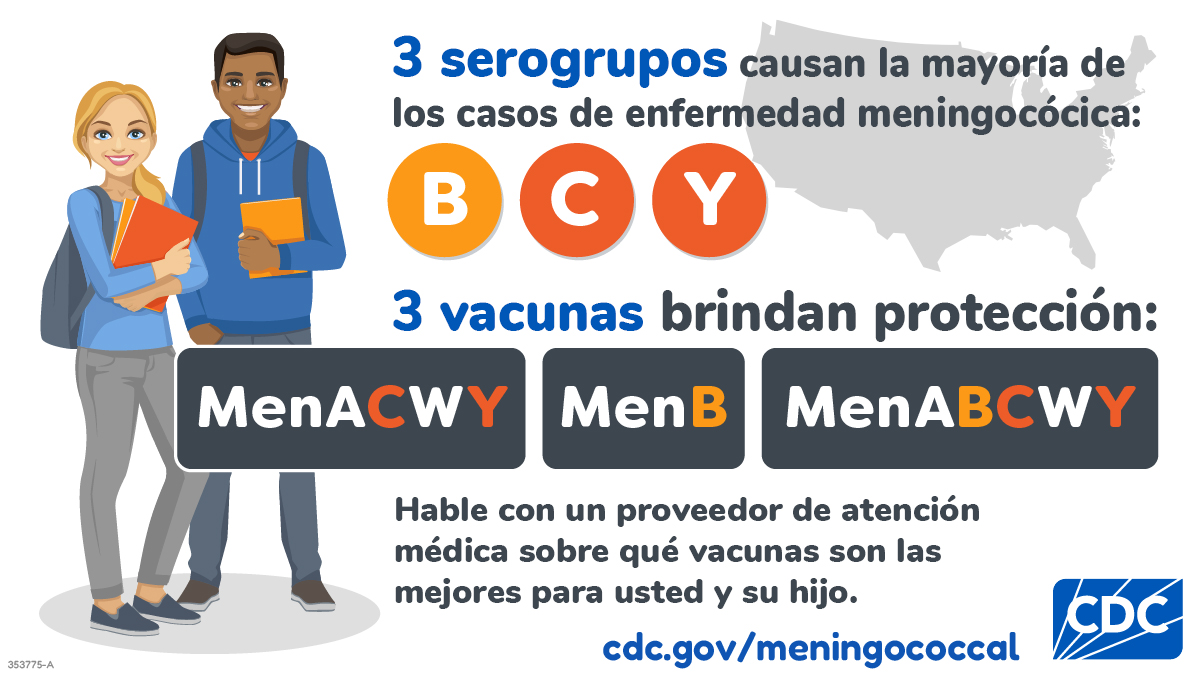 3 serogrupos causan la mayoría de los casos de enfermedad meningocócica:

B C Y

3 vacunas brindan protección:

MenACWY MenB MenABCWY

Hable con un proveedor de atención médica sobre qué vacunas son las mejores para usted y su hijo.

cdc.gov/meningococcal

CDC

353775-A